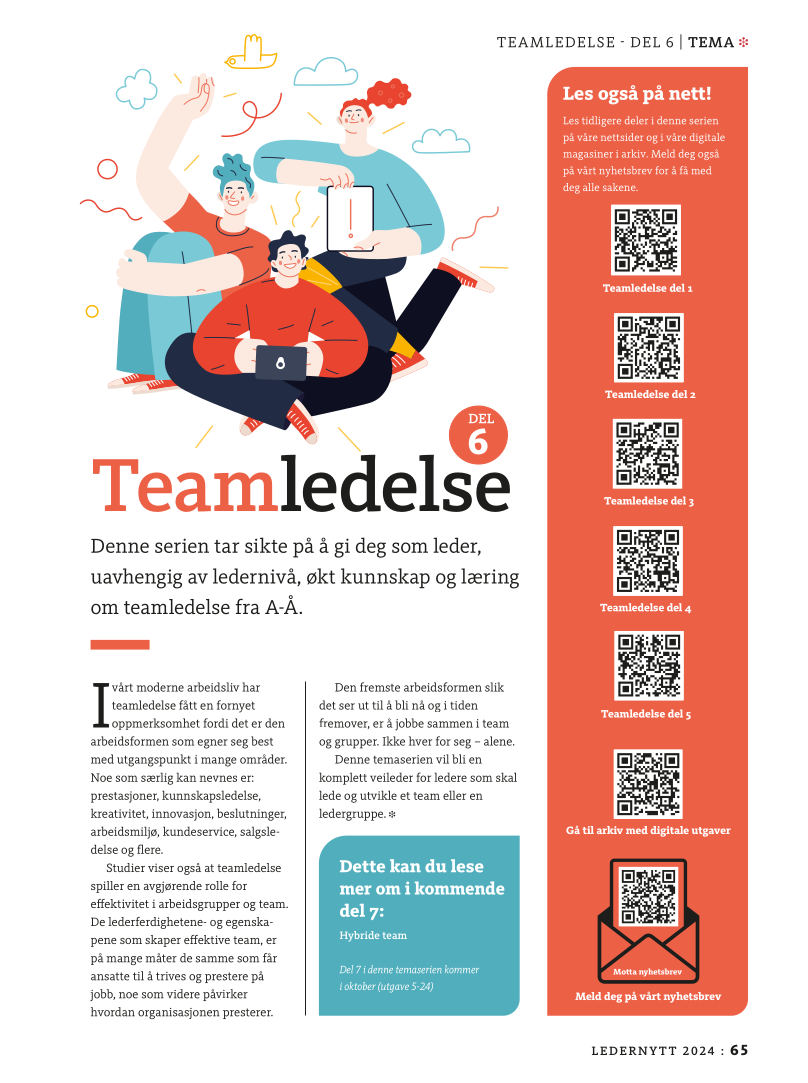 TEAMLEDELSE - DEL 6 | TEMA ❇

DEL 6

Teamledelse

Denne serien tar sikte på å gi deg som leder, uavhengig av ledernivå, økt kunnskap og læring om teamledelse fra A-Å.

I vårt moderne arbeidsliv har teamledelse fått en fornyet oppmerksomhet fordi det er den arbeidsformen som egner seg best med utgangspunkt i mange områder. Noe som særlig kan nevnes er: prestasjoner, kunnskapsledelse, kreativitet, innovasjon, beslutninger, arbeidsmiljø, kundeservice, salgsledelse og flere.

Studier viser også at teamledelse spiller en avgjørende rolle for effektivitet i arbeidsgrupper og team. De lederferdighetene- og egenskapene som skaper effektive team, er på mange måter de samme som får ansatte til å trives og prestere på jobb, noe som videre påvirker hvordan organisasjonen presterer.

Den fremste arbeidsformen slik det ser ut til å bli nå og i tiden fremover, er å jobbe sammen i team og grupper. Ikke hver for seg – alene.

Denne temaserien vil bli en komplett veileder for ledere som skal lede og utvikle et team eller en ledergruppe. ❇

Dette kan du lese mer om i kommende del 7:

Hybride team

Del 7 i denne temaserien kommer i oktober (utgave 5-24)

Les også på nett!

Les tidligere deler i denne serien på våre nettsider og i våre digitale magasiner i arkiv. Meld deg også på vårt nyhetsbrev for å få med deg alle sakene.

Teamledelse del 1

Teamledelse del 2

Teamledelse del 3

Teamledelse del 4

Teamledelse del 5

Gå til arkiv med digitale utgaver

Motta nyhetsbrev

Meld deg på vårt nyhetsbrev

LEDERNYTT 2024 : 65